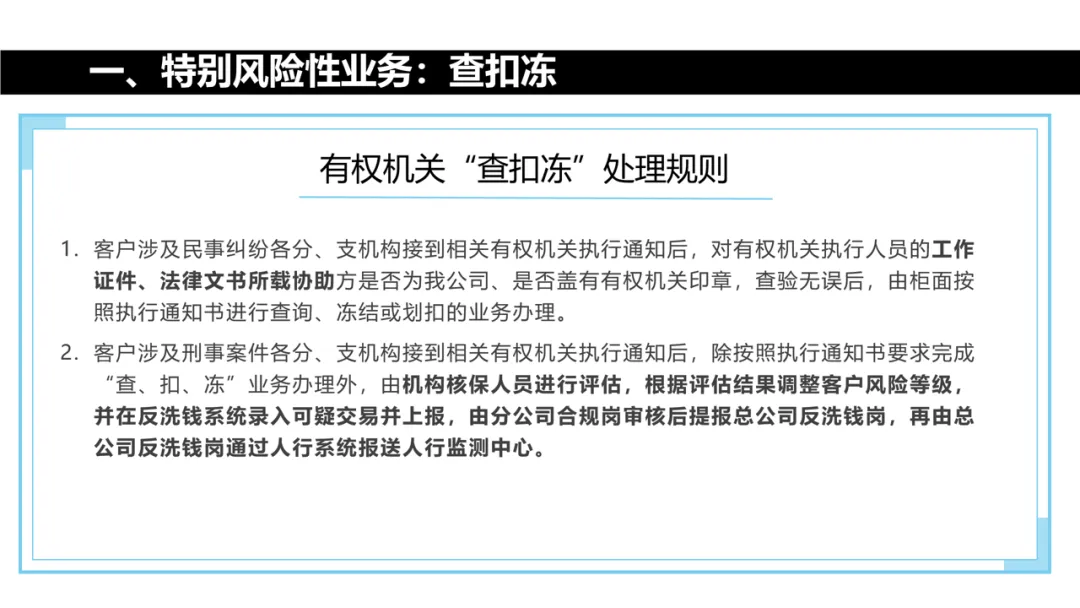 一、特别风险性业务：查扣冻

有权机关“查扣冻”处理规则

1. 客户涉及民事纠纷各分、支机构接到相关有权机关执行通知后，对有权机关执行人员的工作证件、法律文书所载协助方是否为我公司、是否盖有有权机关印章，查验无误后，由柜面按照执行通知书进行查询、冻结或划扣的业务办理。

2. 客户涉及刑事案件各分、支机构接到相关有权机关执行通知后，除按照执行通知书要求完成“查、扣、冻”业务办理外，由机构核保人员进行评估，根据评估结果调整客户风险等级，并在反洗钱系统录入可疑交易并上报，由分公司合规岗审核后提报总公司反洗钱岗，再由总公司反洗钱岗通过人行系统报送人行监测中心。